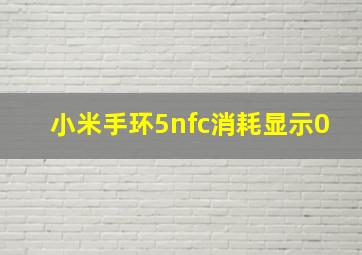 小米手环5nfc消耗显示0